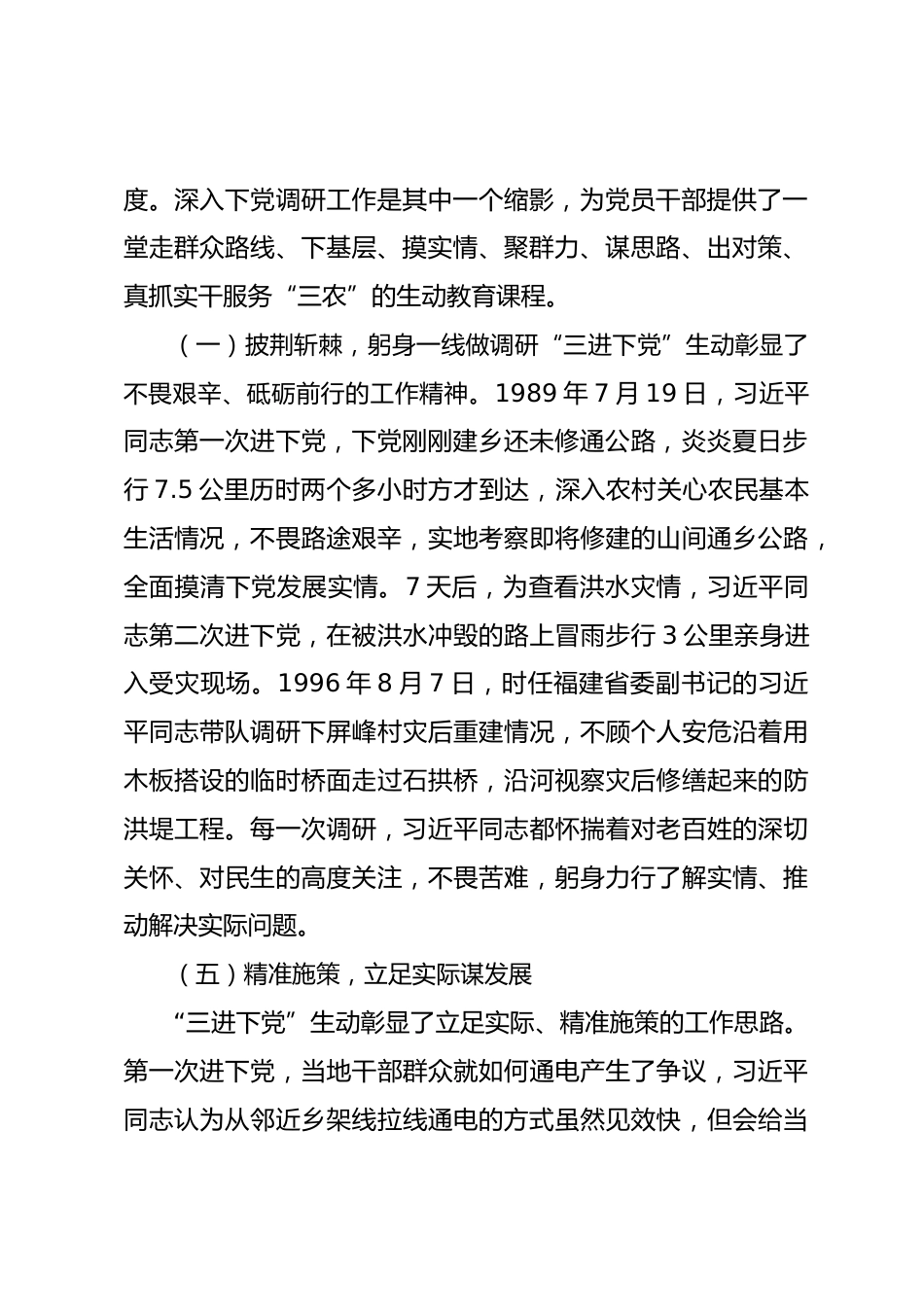 度。深入下党调研工作是其中一个缩影，为党员干部提供了一堂走群众路线、下基层、摸实情、聚群力、谋思路、出对策、真抓实干服务“三农”的生动教育课程。

（一）披荆斩棘，躬身一线做调研“三进下党”生动彰显了不畏艰辛、砥砺前行的工作精神。1989 年 7 月 19 日，习近平同志第一次进下党，下党刚刚建乡还未修通公路，炎炎夏日步行 7.5 公里历时两个多小时方才到达，深入农村关心农民基本生活情况，不畏路途艰辛，实地考察即将修建的山间通乡公路，全面摸清下党发展实情。7 天后，为查看洪水灾情，习近平同志第二次进下党，在被洪水冲毁的路上冒雨步行 3 公里亲身进入受灾现场。1996 年 8 月 7 日，时任福建省委副书记的习近平同志带队调研下屏峰村灾后重建情况，不顾个人安危沿着用木板搭设的临时桥面走过石拱桥，沿河视察灾后修缮起来的防洪堤工程。每一次调研，习近平同志都怀揣着对老百姓的深切关怀、对民生的高度关注，不畏苦难，躬身力行了解实情、推动解决实际问题。

（五）精准施策，立足实际谋发展

“三进下党”生动彰显了立足实际、精准施策的工作思路。第一次进下党，当地干部群众就如何通电产生了争议，习近平同志认为从邻近乡架线拉线通电的方式虽然见效快，但会给当